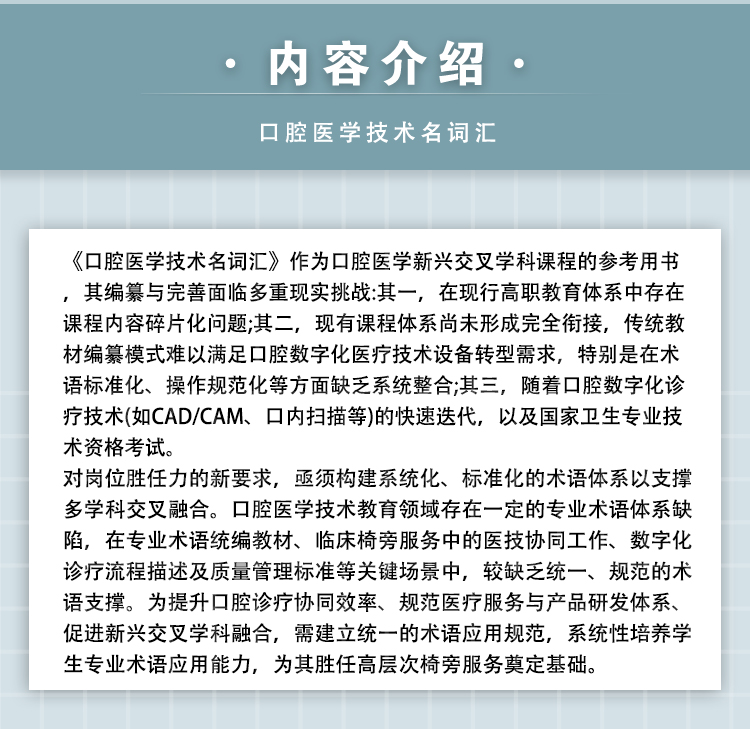 · 内容介绍 ·

口腔医学技术名词汇

《口腔医学技术名词汇》作为口腔医学新兴交叉学科课程的参考用书，其编纂与完善面临多重现实挑战:其一，在现行高职教育体系中存在课程内容碎片化问题;其二，现有课程体系尚未形成完全衔接，传统教材编纂模式难以满足口腔数字化医疗技术设备转型需求，特别是在术语标准化、操作规范化等方面缺乏系统整合;其三，随着口腔数字化诊疗技术(如CAD/CAM、口内扫描等)的快速迭代，以及国家卫生专业技术资格考试。

对岗位胜任力的新要求，亟须构建系统化、标准化的术语体系以支撑多学科交叉融合。口腔医学技术教育领域存在一定的专业术语体系缺陷，在专业术语统编教材、临床椅旁服务中的医技协同工作、数字化诊疗流程描述及质量管理标准等关键场景中，较缺乏统一、规范的术语支撑。为提升口腔诊疗协同效率、规范医疗服务与产品研发体系、促进新兴交叉学科融合，需建立统一的术语应用规范，系统性培养学生专业术语应用能力，为其胜任高层次椅旁服务奠定基础。